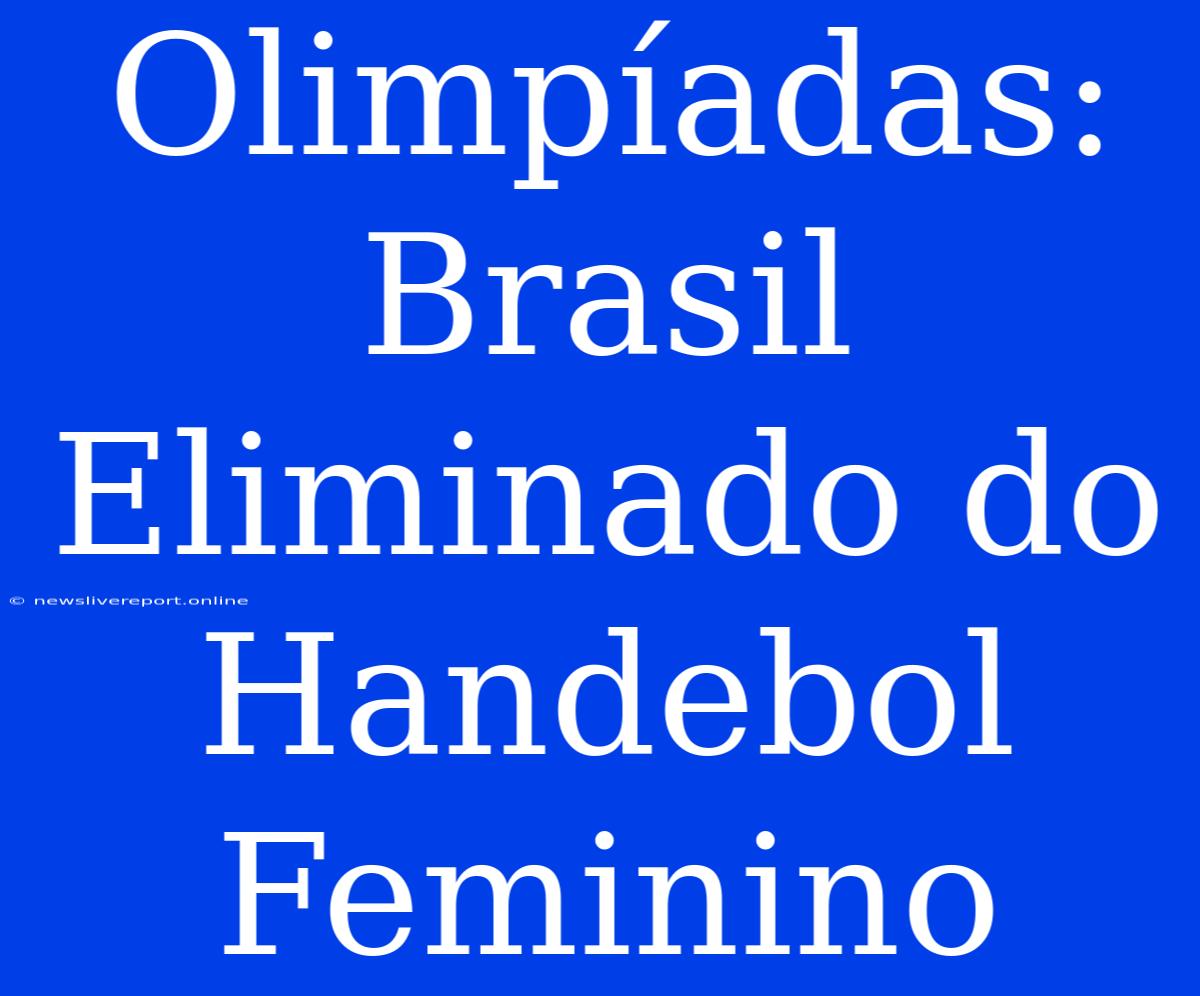 Olimpíadas: Brasil Eliminado do Handebol Feminino

© newslivereport.online